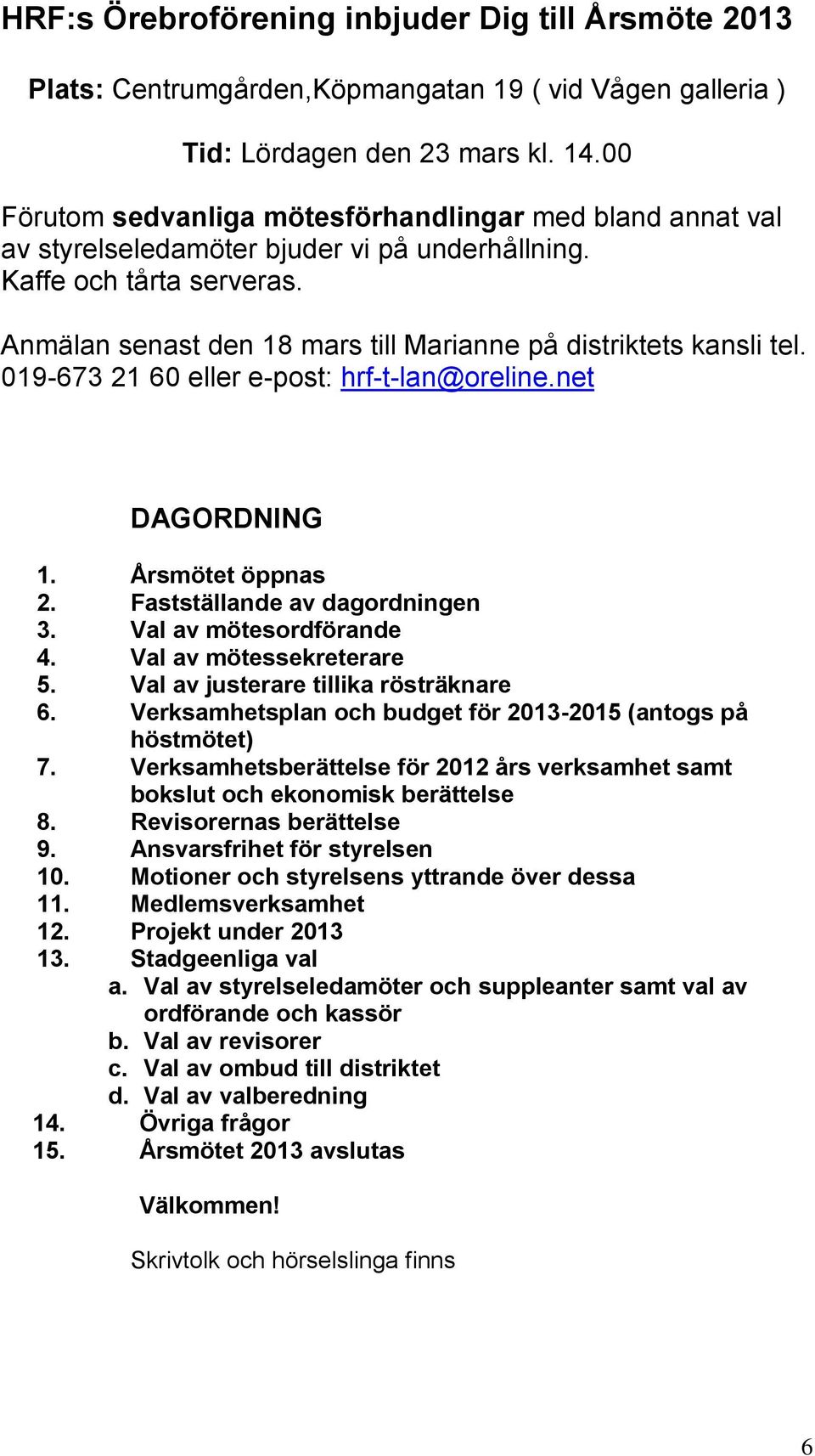 HRF:s Örebroförening inbjuder Dig till Årsmöte 2013

Plats: Centrumgården,Köpmangatan 19 ( vid Vågen galleria )

Tid: Lördagen den 23 mars kl. 14.00

Förutom sedvanliga mötesförhandlingar med bland annat val av styrelseledamöter bjuder vi på underhållning. Kaffe och tårta serveras.

Anmälan senast den 18 mars till Marianne på distriktets kansli tel. 019-673 21 60 eller e-post: hrf-t-lan@oreline.net

DAGORDNING

1. Årsmötet öppnas
2. Fastställande av dagordningen
3. Val av mötesordförande
4. Val av mötessekreterare
5. Val av justerare tillika rösträknare
6. Verksamhetsplan och budget för 2013-2015 (antogs på höstmötet)
7. Verksamhetsberättelse för 2012 års verksamhet samt bokslut och ekonomisk berättelse
8. Revisorernas berättelse
9. Ansvarsfrihet för styrelsen
10. Motioner och styrelsens yttrande över dessa
11. Medlemsverksamhet
12. Projekt under 2013
13. Stadgeenliga val
a. Val av styrelseledamöter och suppleanter samt val av ordförande och kassör
b. Val av revisorer
c. Val av ombud till distriktet
d. Val av valberedning
14. Övriga frågor
15. Årsmötet 2013 avslutas

Välkommen!

Skrivtolk och hörselslinga finns

6